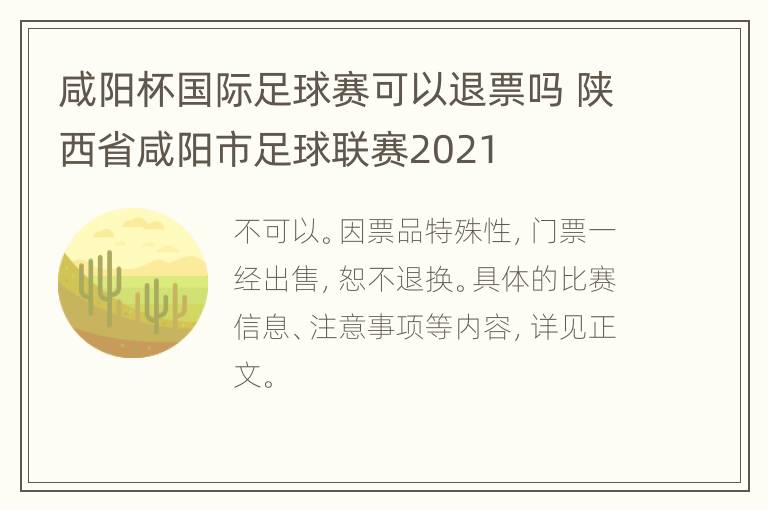 咸阳杯国际足球赛可以退票吗 陕西省咸阳市足球联赛2021

不可以。因票品特殊性，门票一经出售，恕不退换。具体的比赛信息、注意事项等内容，详见正文。